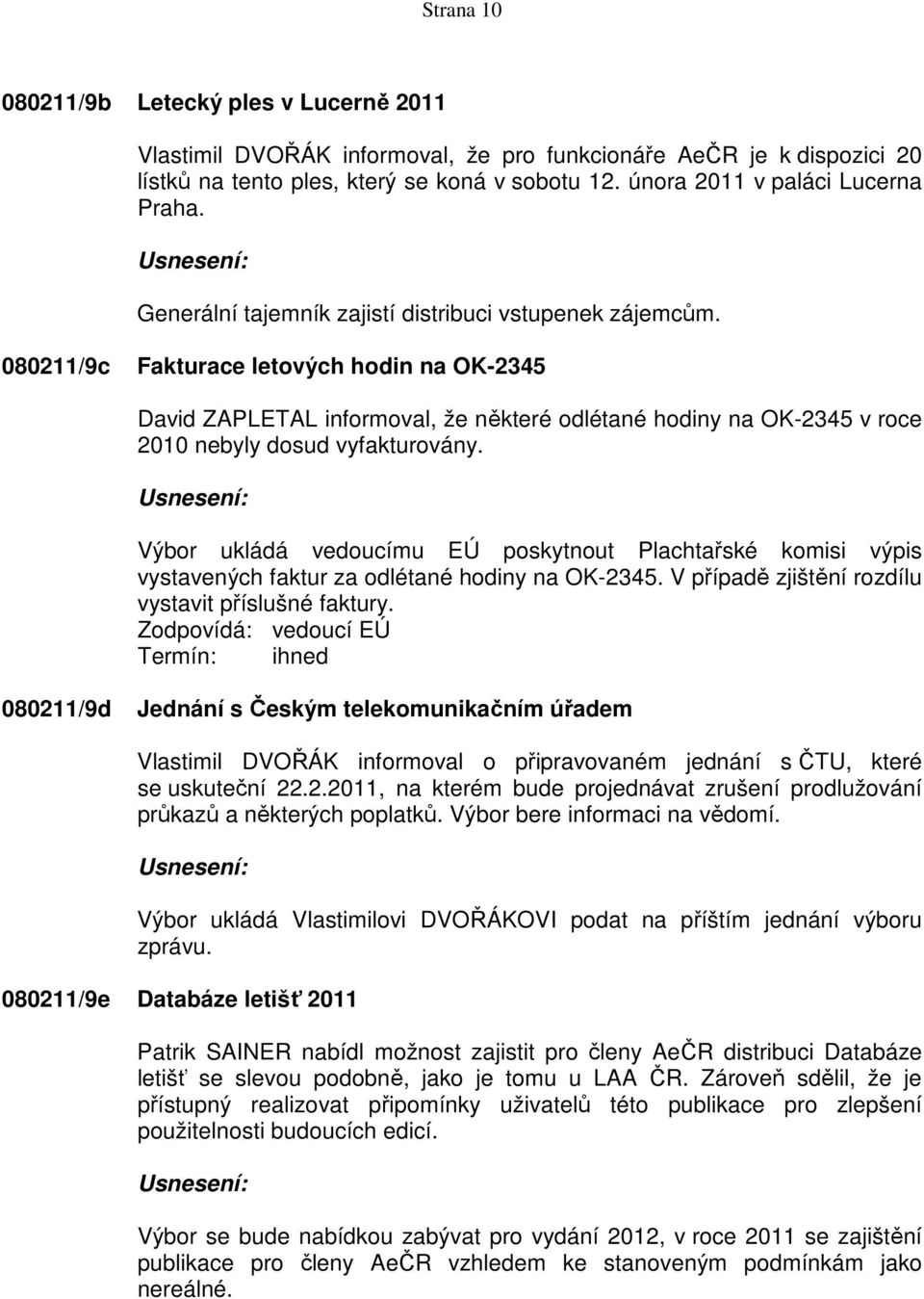 Strana 10

080211/9b Letecký ples v Lucerně 2011

Vlastimil DVOŘÁK informoval, že pro funkcionáře AeČR je k dispozici 20 lístků na tento ples, který se koná v sobotu 12. února 2011 v paláci Lucerna Praha.

Usnesení:

Generální tajemník zajistí distribuci vstupenek zájemcům.

080211/9c Fakturace letových hodin na OK-2345

David ZAPLETAL informoval, že některé odlétané hodiny na OK-2345 v roce 2010 nebyly dosud vyfakturovány.

Usnesení:

Výbor ukládá vedoucímu EÚ poskytnout Plachtařské komisi výpis vystavených faktur za odlétané hodiny na OK-2345. V případě zjištění rozdílu vystavit příslušné faktury.
Zodpovídá: vedoucí EÚ
Termín: ihned

080211/9d Jednání s Českým telekomunikačním úřadem

Vlastimil DVOŘÁK informoval o připravovaném jednání s ČTU, které se uskuteční 22.2.2011, na kterém bude projednávat zrušení prodlužování průkazů a některých poplatků. Výbor bere informaci na vědomí.

Usnesení:

Výbor ukládá Vlastimilovi DVOŘÁKOVI podat na příštím jednání výboru zprávu.

080211/9e Databáze letišť 2011

Patrik SAINER nabídl možnost zajistit pro členy AeČR distribuci Databáze letišť se slevou podobně, jako je tomu u LAA ČR. Zároveň sdělil, že je přístupný realizovat připomínky uživatelů této publikace pro zlepšení použitelnosti budoucích edicí.

Usnesení:

Výbor se bude nabídkou zabývat pro vydání 2012, v roce 2011 se zajištění publikace pro členy AeČR vzhledem ke stanoveným podmínkám jako nereálné.